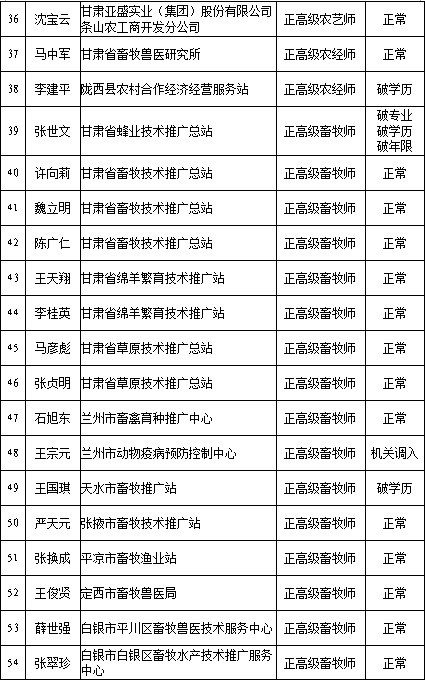 | 36 | 沈宝云 | 甘肃亚盛实业（集团）股份有限公司条山农工商开发分公司 | 正高级农艺师 | 正常 |
|---|---|---|---|---|
| 37 | 马中军 | 甘肃省畜牧兽医研究所 | 正高级农经师 | 正常 |
| 38 | 李建平 | 陇西县农村合作经济经营服务站 | 正高级农经师 | 破学历 |
| 39 | 张世文 | 甘肃省蜂业技术推广总站 | 正高级畜牧师 | 破专业 破学历 破年限 |
| 40 | 许向莉 | 甘肃省畜牧技术推广总站 | 正高级畜牧师 | 正常 |
| 41 | 魏立明 | 甘肃省畜牧技术推广总站 | 正高级畜牧师 | 正常 |
| 42 | 陈广仁 | 甘肃省畜牧技术推广总站 | 正高级畜牧师 | 正常 |
| 43 | 王天翔 | 甘肃省绵羊繁育技术推广站 | 正高级畜牧师 | 正常 |
| 44 | 李桂英 | 甘肃省绵羊繁育技术推广站 | 正高级畜牧师 | 正常 |
| 45 | 马彦彪 | 甘肃省草原技术推广总站 | 正高级畜牧师 | 正常 |
| 46 | 张贞明 | 甘肃省草原技术推广总站 | 正高级畜牧师 | 正常 |
| 47 | 石旭东 | 兰州市畜禽育种推广中心 | 正高级畜牧师 | 正常 |
| 48 | 王宗元 | 兰州市动物疫病预防控制中心 | 正高级畜牧师 | 机关调入 |
| 49 | 王国琪 | 天水市畜牧推广站 | 正高级畜牧师 | 破学历 |
| 50 | 严天元 | 张掖市畜牧技术推广站 | 正高级畜牧师 | 正常 |
| 51 | 张换成 | 平凉市畜牧渔业站 | 正高级畜牧师 | 正常 |
| 52 | 王俊贤 | 定西市畜牧兽医局 | 正高级畜牧师 | 正常 |
| 53 | 薛世强 | 白银市平川区畜牧兽医技术服务中心 | 正高级畜牧师 | 正常 |
| 54 | 张翠珍 | 白银市白银区畜牧水产技术推广服务中心 | 正高级畜牧师 | 正常 |